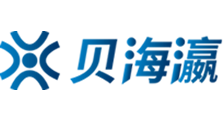 贝海瀛